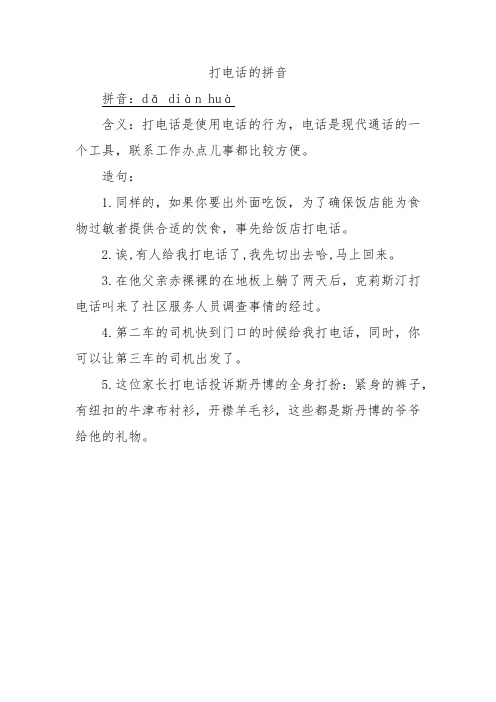 打电话的拼音

拼音：dǎ diàn huà

含义：打电话是使用电话的行为，电话是现代通话的一个工具，联系工作办点儿事都比较方便。

造句：

1.同样的，如果你要出外面吃饭，为了确保饭店能为食物过敏者提供合适的饮食，事先给饭店打电话。

2.诶,有人给我打电话了,我先切出去哈,马上回来。

3.在他父亲赤裸裸的在地板上躺了两天后，克莉斯汀打电话叫来了社区服务人员调查事情的经过。

4.第二车的司机快到门口的时候给我打电话，同时，你可以让第三车的司机出发了。

5.这位家长打电话投诉斯丹博的全身打扮：紧身的裤子，有纽扣的牛津布衬衫，开襟羊毛衫，这些都是斯丹博的爷爷给他的礼物。